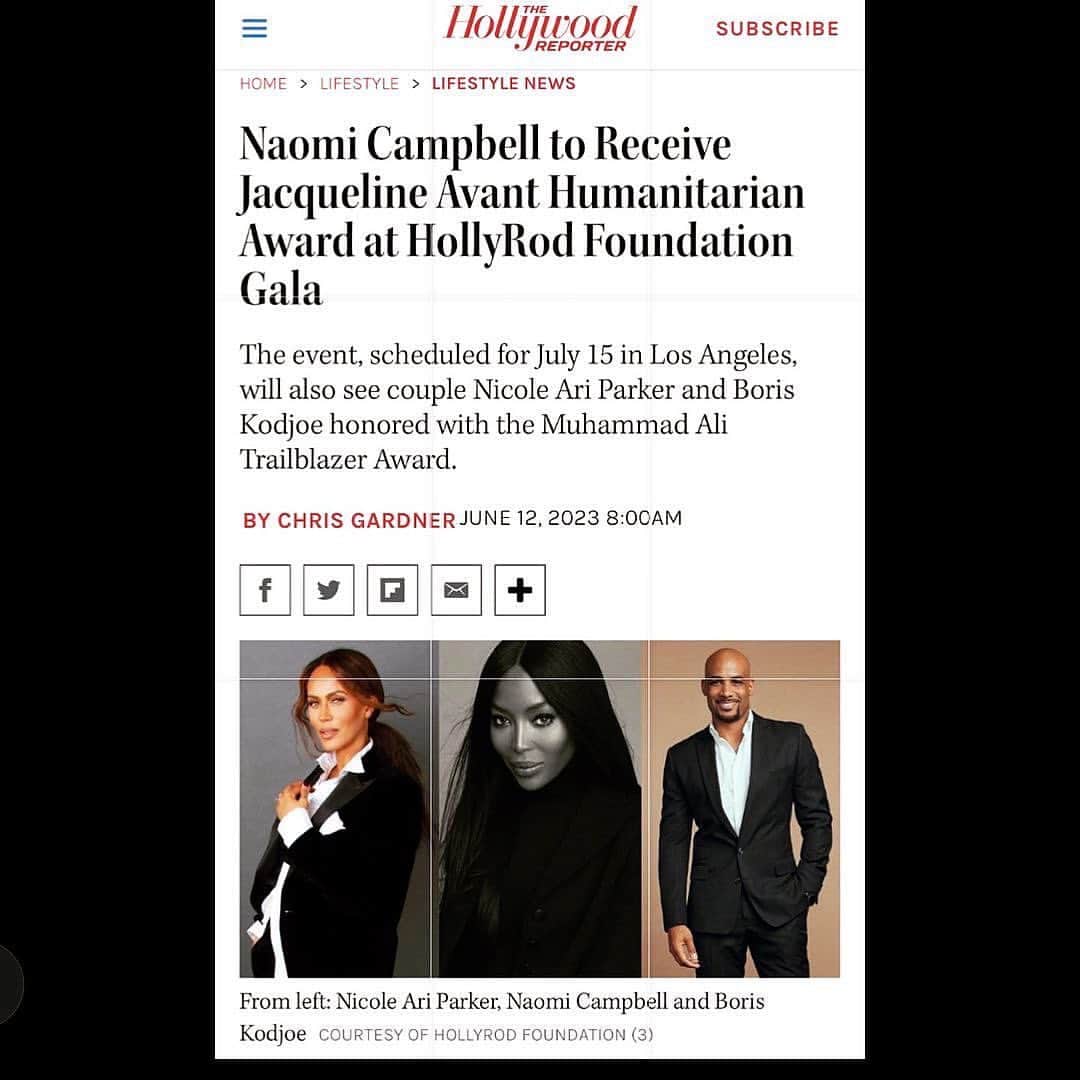 THE Hollywood REPORTER

SUBSCRIBE

HOME > LIFESTYLE > LIFESTYLE NEWS

Naomi Campbell to Receive Jacqueline Avant Humanitarian Award at HollyRod Foundation Gala

The event, scheduled for July 15 in Los Angeles, will also see couple Nicole Ari Parker and Boris Kodjoe honored with the Muhammad Ali Trailblazer Award.

BY CHRIS GARDNER JUNE 12, 2023 8:00AM

From left: Nicole Ari Parker, Naomi Campbell and Boris Kodjoe COURTESY OF HOLLYROD FOUNDATION (3)